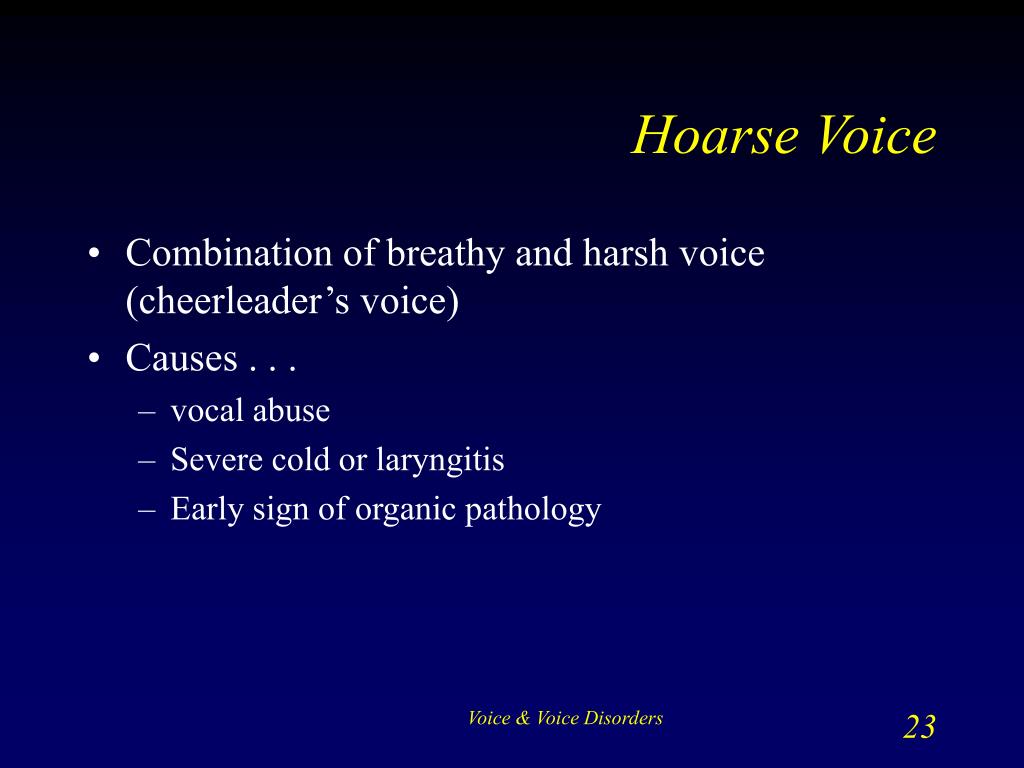 Hoarse Voice

• Combination of breathy and harsh voice (cheerleader’s voice)
• Causes . . .
– vocal abuse
– Severe cold or laryngitis
– Early sign of organic pathology

Voice & Voice Disorders

23